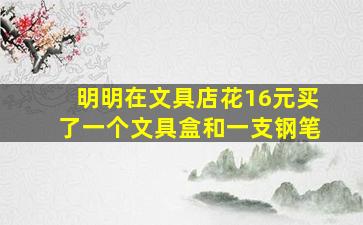 明明在文具店花16元买了一个文具盒和一支钢笔